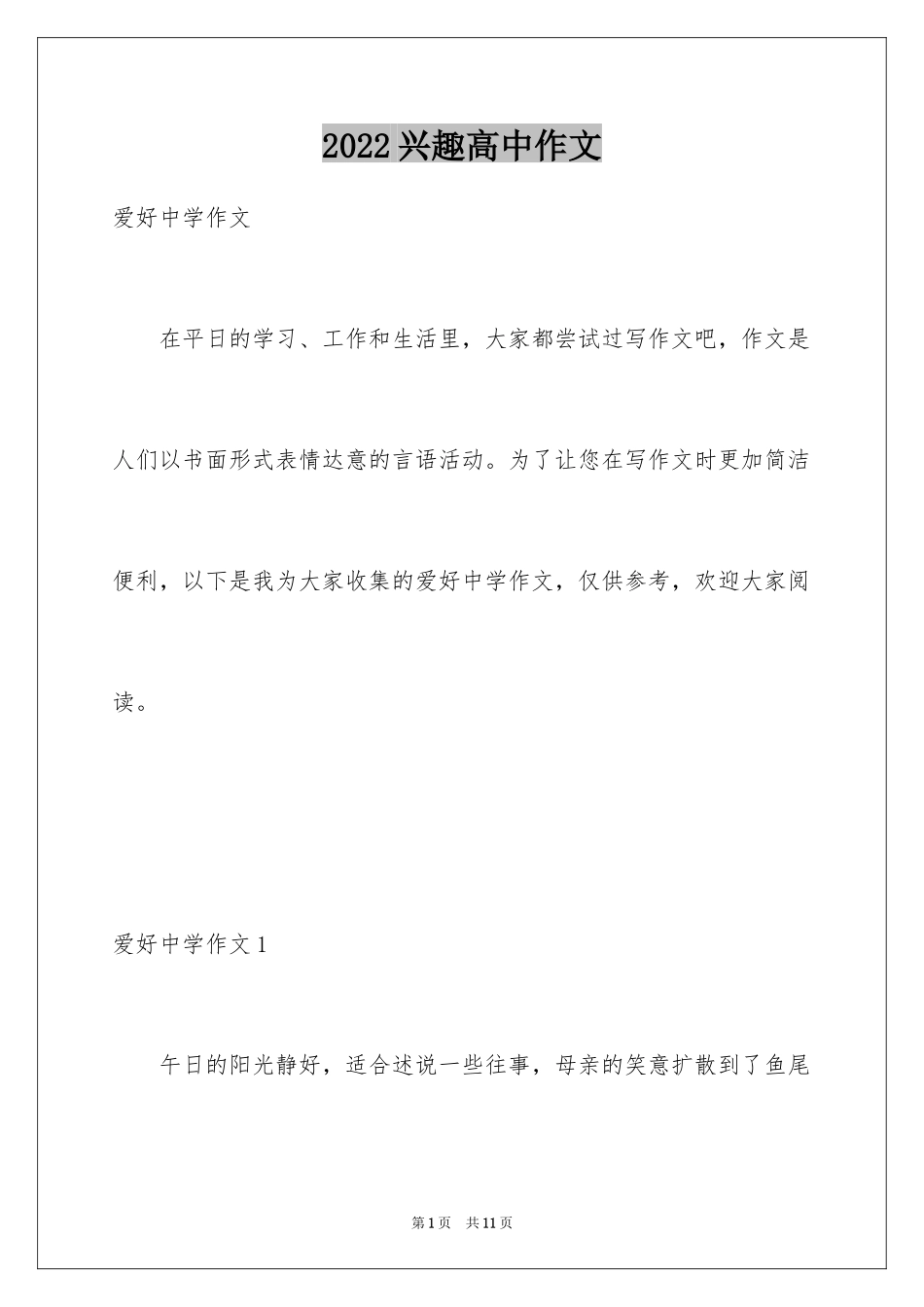 2022兴趣高中作文

爱好中学作文

在平日的学习、工作和生活里，大家都尝试过写作文吧，作文是人们以书面形式表情达意的言语活动。为了让您在写作文时更加简洁便利，以下是我为大家收集的爱好中学作文，仅供参考，欢迎大家阅读。

爱好中学作文1

午日的阳光静好，适合述说一些往事，母亲的笑意扩散到了鱼尾

第1页　共11页